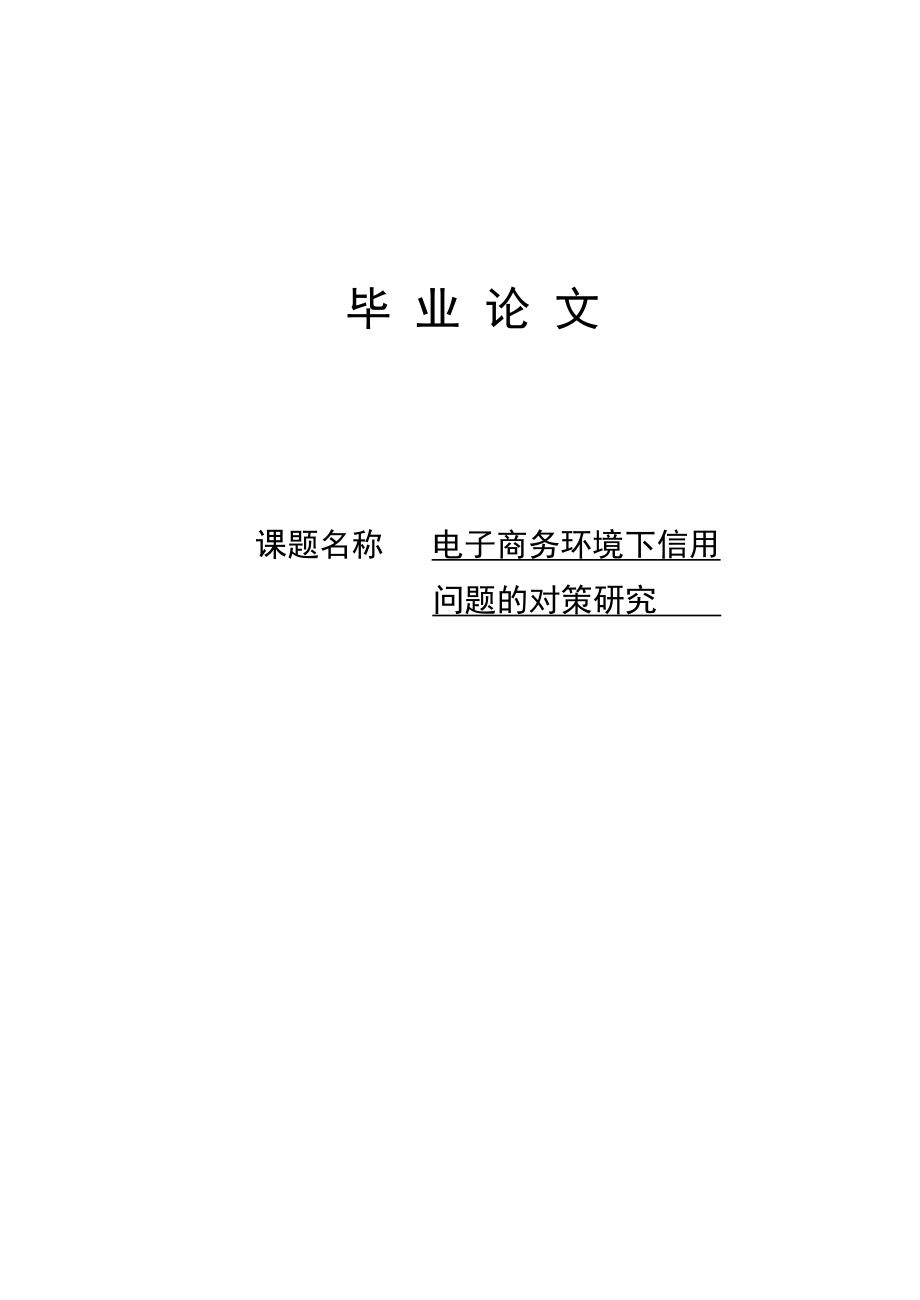 毕 业 论 文

课题名称 电子商务环境下信用问题的对策研究